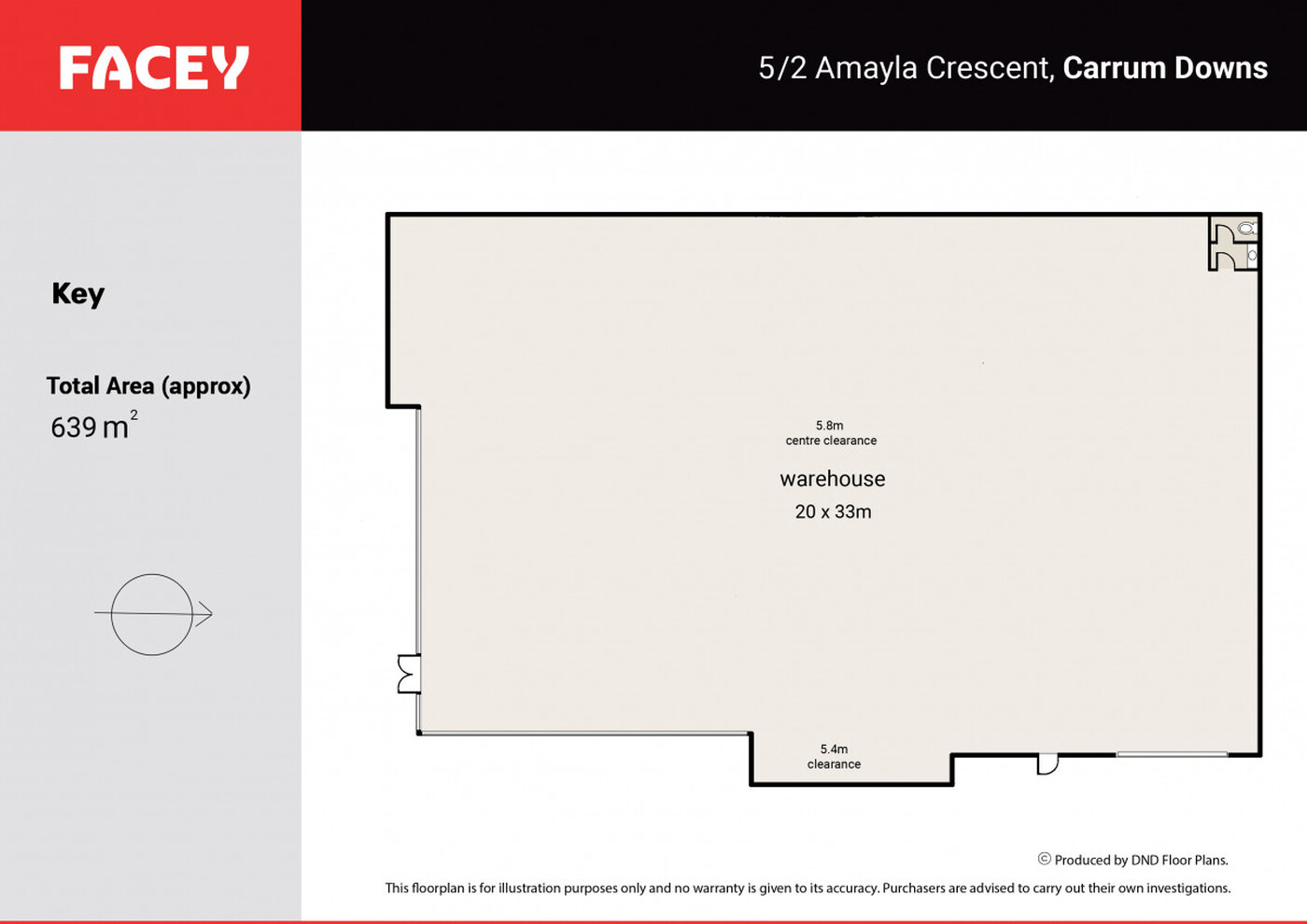 FACEY

5/2 Amayla Crescent, Carrum Downs

Key

Total Area (approx)
639 m$^2$

5.8m
centre clearance

warehouse
20 x 33m

5.4m
clearance

© Produced by DND Floor Plans.

This floorplan is for illustration purposes only and no warranty is given to its accuracy. Purchasers are advised to carry out their own investigations.